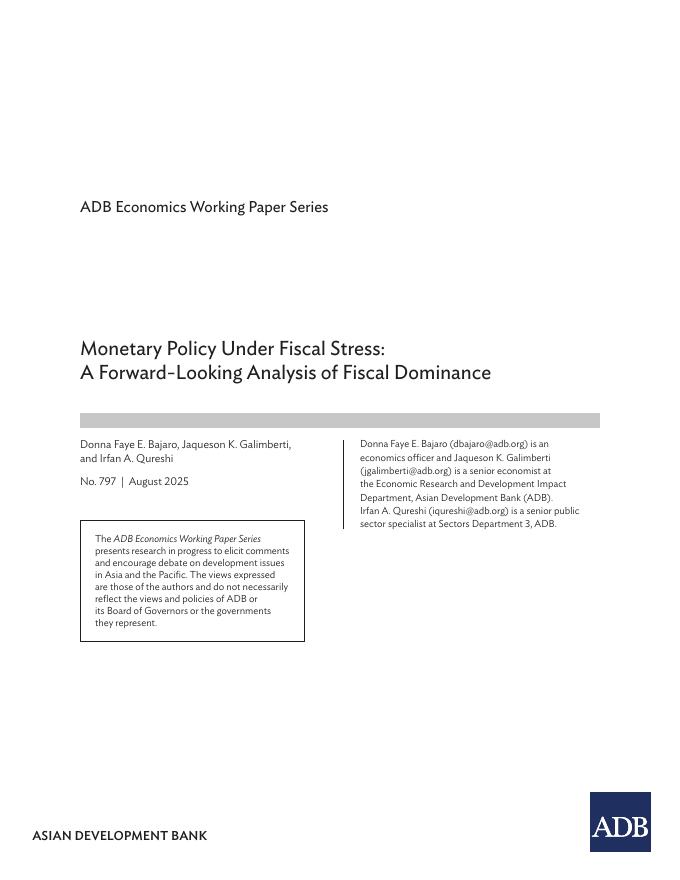 ADB Economics Working Paper Series

Monetary Policy Under Fiscal Stress: A Forward-Looking Analysis of Fiscal Dominance

Donna Faye E. Bajaro, Jaqueson K. Galimberti, and Irfan A. Qureshi

No. 797 | August 2025

The ADB Economics Working Paper Series presents research in progress to elicit comments and encourage debate on development issues in Asia and the Pacific. The views expressed are those of the authors and do not necessarily reflect the views and policies of ADB or its Board of Governors or the governments they represent.

Donna Faye E. Bajaro (dbajaro@adb.org) is an economics officer and Jaqueson K. Galimberti (jgalimberti@adb.org) is a senior economist at the Economic Research and Development Impact Department, Asian Development Bank (ADB). Irfan A. Qureshi (iqureshi@adb.org) is a senior public sector specialist at Sectors Department 3, ADB.

ASIAN DEVELOPMENT BANK

ADB